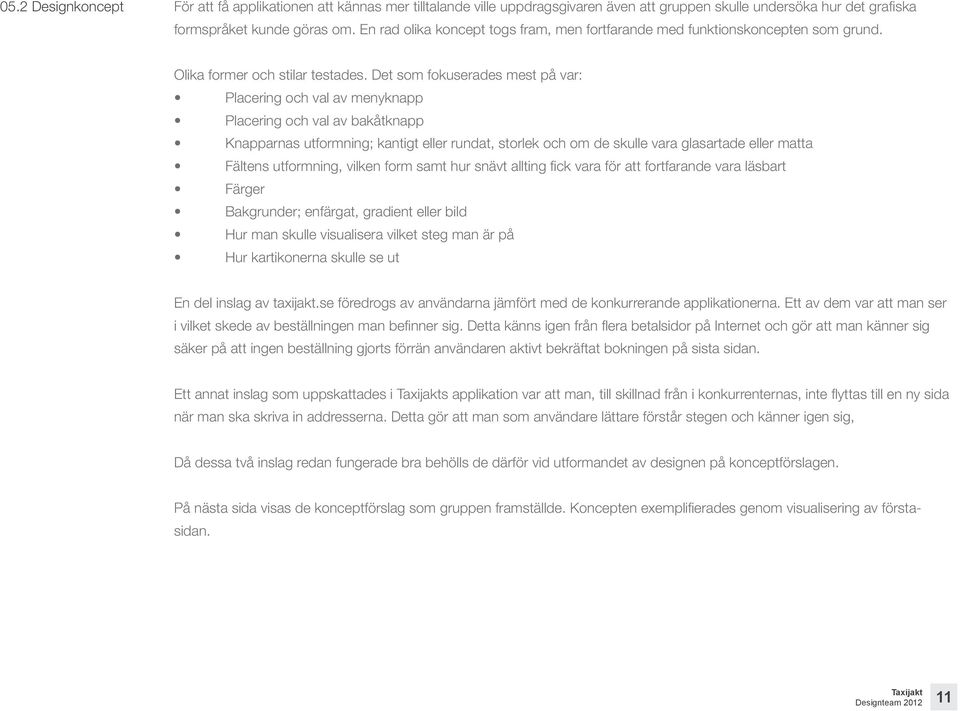 05.2 Designkoncept

För att få applikationen att kännas mer tilltalande ville uppdragsgivaren även att gruppen skulle undersöka hur det grafiska formspråket kunde göras om. En rad olika koncept togs fram, men fortfarande med funktionskoncepten som grund.

Olika former och stilar testades. Det som fokuserades mest på var:
• Placering och val av menyknapp
• Placering och val av bakåtknapp
• Knapparnas utformning; kantigt eller rundat, storlek och om de skulle vara glasartade eller matta
• Fältens utformning, vilken form samt hur snävt allting fick vara för att fortfarande vara läsbart
• Färger
• Bakgrunder; enfärgat, gradient eller bild
• Hur man skulle visualisera vilket steg man är på
• Hur kartikonerna skulle se ut

En del inslag av taxijakt.se föredrogs av användarna jämfört med de konkurrerande applikationerna. Ett av dem var att man ser i vilket skede av beställningen man befinner sig. Detta känns igen från flera betalsidor på Internet och gör att man känner sig säker på att ingen beställning gjorts förrän användaren aktivt bekräftat bokningen på sista sidan.

Ett annat inslag som uppskattades i Taxijakts applikation var att man, till skillnad från i konkurrenternas, inte flyttas till en ny sida när man ska skriva in addresserna. Detta gör att man som användare lättare förstår stegen och känner igen sig,

Då dessa två inslag redan fungerade bra behölls de därför vid utformandet av designen på konceptförslagen.

På nästa sida visas de konceptförslag som gruppen framställde. Koncepten exemplifierades genom visualisering av förstasidan.

Taxijakt
Designteam 2012
11